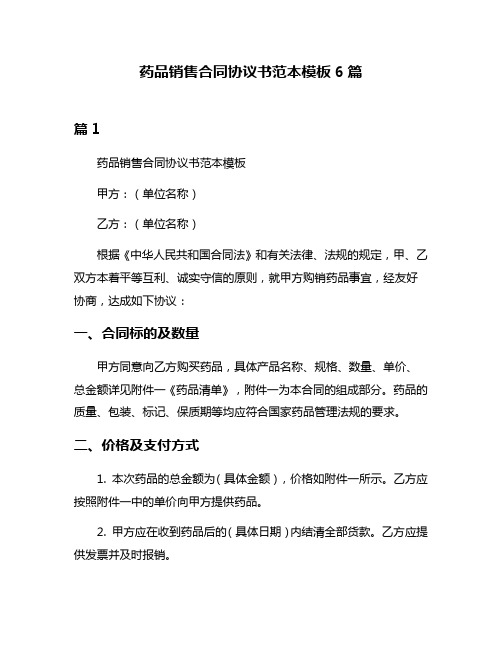 药品销售合同协议书范本模板 6 篇

篇 1

药品销售合同协议书范本模板

甲方：（单位名称）

乙方：（单位名称）

根据《中华人民共和国合同法》和有关法律、法规的规定，甲、乙双方本着平等互利、诚实守信的原则，就甲方购销药品事宜，经友好协商，达成如下协议：

一、合同标的及数量

甲方同意向乙方购买药品，具体产品名称、规格、数量、单价、总金额详见附件一《药品清单》，附件一为本合同的组成部分。药品的质量、包装、标记、保质期等均应符合国家药品管理法规的要求。

二、价格及支付方式

1. 本次药品的总金额为（具体金额），价格如附件一所示。乙方应按照附件一中的单价向甲方提供药品。

2. 甲方应在收到药品后的（具体日期）内结清全部货款。乙方应提供发票并及时报销。